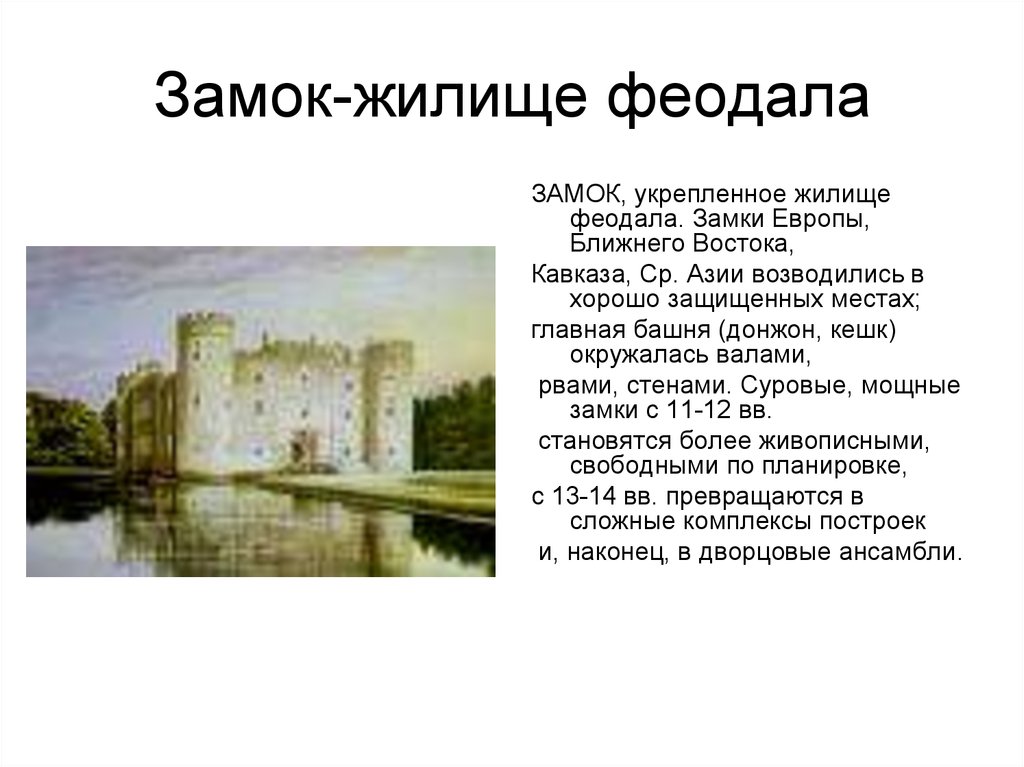 Замок-жилище феодала

ЗАМОК, укрепленное жилище феодала. Замки Европы, Ближнего Востока,

Кавказа, Ср. Азии возводились в хорошо защищенных местах;

главная башня (донжон, кешк) окружалась валами,

рвами, стенами. Суровые, мощные замки с 11-12 вв.

становятся более живописными, свободными по планировке,

с 13-14 вв. превращаются в сложные комплексы построек

и, наконец, в дворцовые ансамбли.